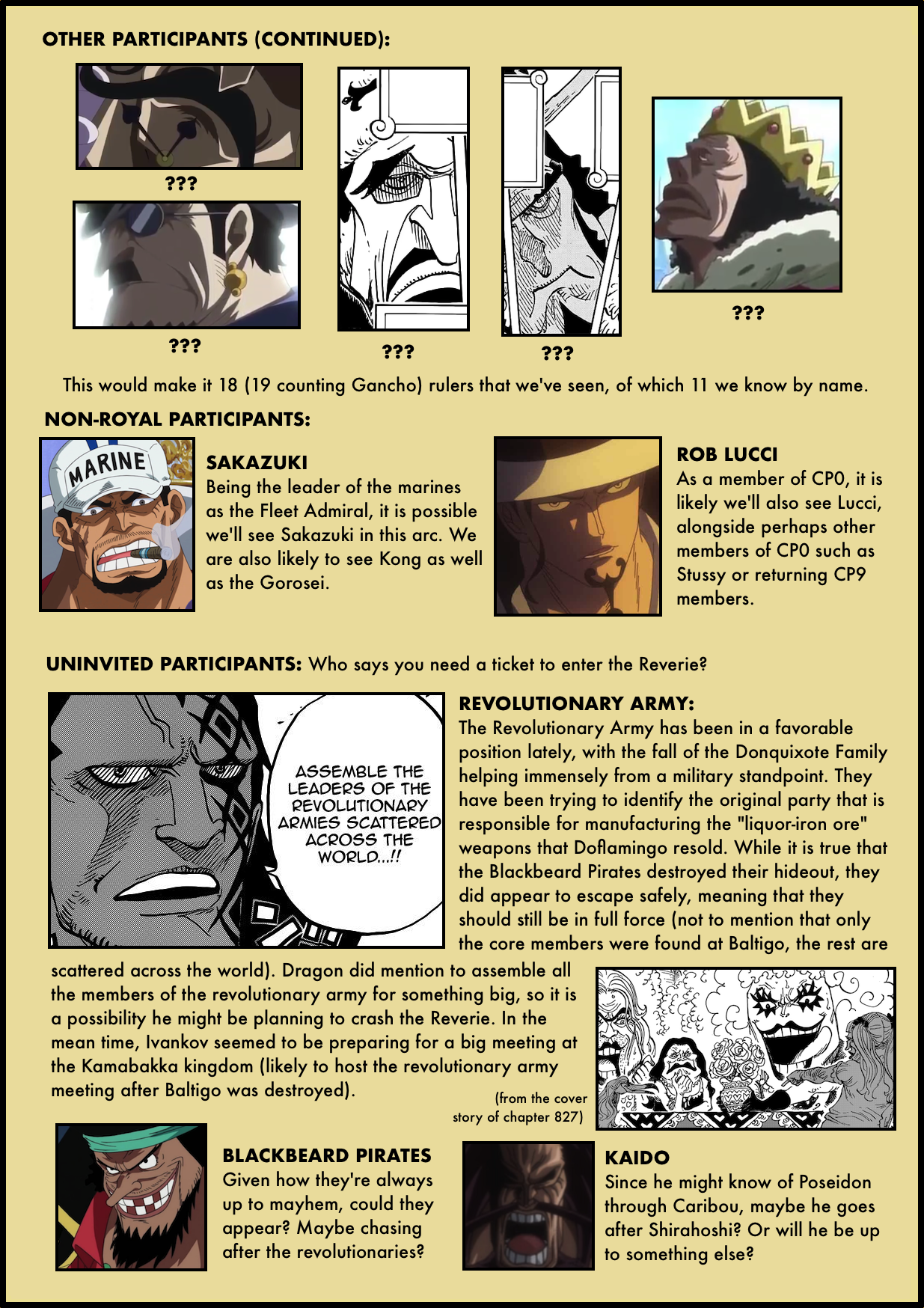 OTHER PARTICIPANTS (CONTINUED):

???

???

???

???

???

This would make it 18 (19 counting Gancho) rulers that we've seen, of which 11 we know by name.

NON-ROYAL PARTICIPANTS:

MARINE

SAKAZUKI
Being the leader of the marines as the Fleet Admiral, it is possible we'll see Sakazuki in this arc. We are also likely to see Kong as well as the Gorosei.

ROB LUCCI
As a member of CP0, it is likely we'll also see Lucci, alongside perhaps other members of CP0 such as Stussy or returning CP9 members.

UNINVITED PARTICIPANTS: Who says you need a ticket to enter the Reverie?

ASSEMBLE THE LEADERS OF THE REVOLUTIONARY ARMIES SCATTERED ACROSS THE WORLD...!!

REVOLUTIONARY ARMY:
The Revolutionary Army has been in a favorable position lately, with the fall of the Donquixote Family helping immensely from a military standpoint. They have been trying to identify the original party that is responsible for manufacturing the "liquor-iron ore" weapons that Doflamingo resold. While it is true that the Blackbeard Pirates destroyed their hideout, they did appear to escape safely, meaning that they should still be in full force (not to mention that only the core members were found at Baltigo, the rest are scattered across the world). Dragon did mention to assemble all the members of the revolutionary army for something big, so it is a possibility he might be planning to crash the Reverie. In the mean time, Ivankov seemed to be preparing for a big meeting at the Kamabakka kingdom (likely to host the revolutionary army meeting after Baltigo was destroyed).

(from the cover story of chapter 827)

BLACKBEARD PIRATES
Given how they're always up to mayhem, could they appear? Maybe chasing after the revolutionaries?

KAIDO
Since he might know of Poseidon through Caribou, maybe he goes after Shirahoshi? Or will he be up to something else?